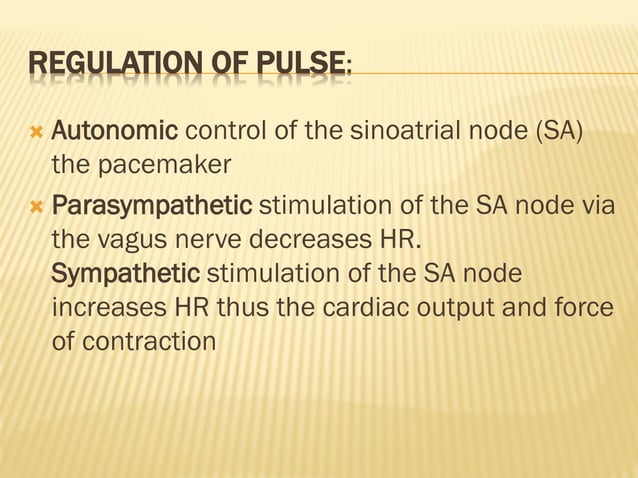 REGULATION OF PULSE:

Autonomic control of the sinoatrial node (SA) the pacemaker

Parasympathetic stimulation of the SA node via the vagus nerve decreases HR.
Sympathetic stimulation of the SA node increases HR thus the cardiac output and force of contraction